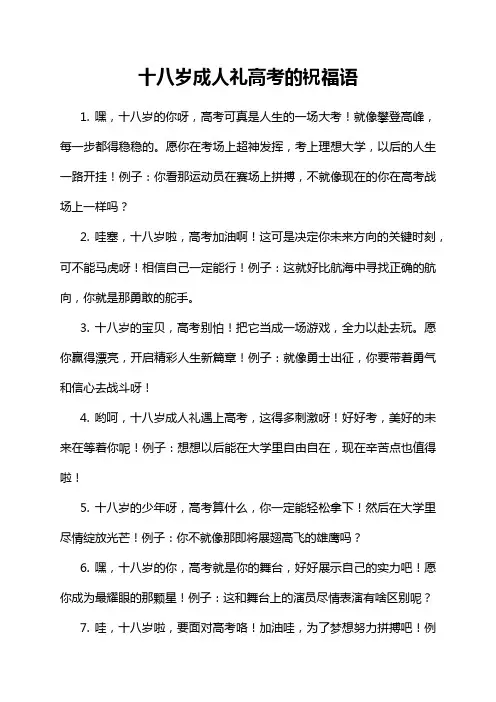 十八岁成人礼高考的祝福语

1. 嘿，十八岁的你呀，高考可真是人生的一场大考！就像攀登高峰，每一步都得稳稳的。愿你在考场上超神发挥，考上理想大学，以后的人生一路开挂！例子：你看那运动员在赛场上拼搏，不就像现在的你在高考战场上一样吗？

2. 哇塞，十八岁啦，高考加油啊！这可是决定你未来方向的关键时刻，可不能马虎呀！相信自己一定能行！例子：这就好比航海中寻找正确的航向，你就是那勇敢的舵手。

3. 十八岁的宝贝，高考别怕！把它当成一场游戏，全力以赴去玩。愿你赢得漂亮，开启精彩人生新篇章！例子：就像勇士出征，你要带着勇气和信心去战斗呀！

4. 哟呵，十八岁成人礼遇上高考，这得多刺激呀！好好考，美好的未来在等着你呢！例子：想想以后能在大学里自由自在，现在辛苦点也值得啦！

5. 十八岁的少年呀，高考算什么，你一定能轻松拿下！然后在大学里尽情绽放光芒！例子：你不就像那即将展翅高飞的雄鹰吗？

6. 嘿，十八岁的你，高考就是你的舞台，好好展示自己的实力吧！愿你成为最耀眼的那颗星！例子：这和舞台上的演员尽情表演有啥区别呢？

7. 哇，十八岁啦，要面对高考咯！加油哇，为了梦想努力拼搏吧！例